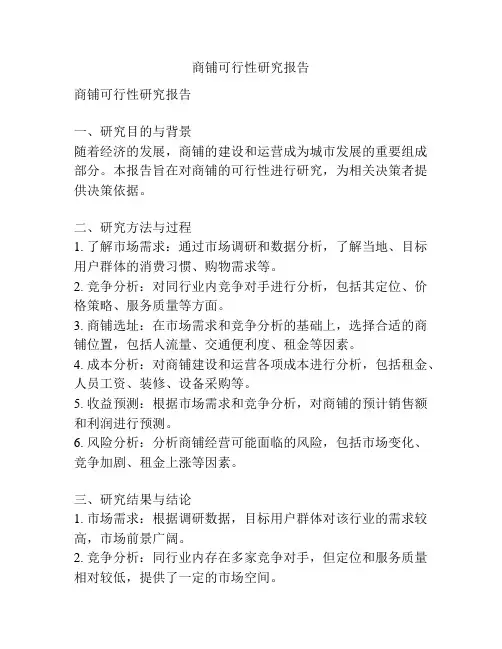 商铺可行性研究报告

商铺可行性研究报告

一、研究目的与背景
随着经济的发展，商铺的建设和运营成为城市发展的重要组成部分。本报告旨在对商铺的可行性进行研究，为相关决策者提供决策依据。

二、研究方法与过程
1. 了解市场需求：通过市场调研和数据分析，了解当地、目标用户群体的消费习惯、购物需求等。
2. 竞争分析：对同行业内竞争对手进行分析，包括其定位、价格策略、服务质量等方面。
3. 商铺选址：在市场需求和竞争分析的基础上，选择合适的商铺位置，包括人流量、交通便利度、租金等因素。
4. 成本分析：对商铺建设和运营各项成本进行分析，包括租金、人员工资、装修、设备采购等。
5. 收益预测：根据市场需求和竞争分析，对商铺的预计销售额和利润进行预测。
6. 风险分析：分析商铺经营可能面临的风险，包括市场变化、竞争加剧、租金上涨等因素。

三、研究结果与结论
1. 市场需求：根据调研数据，目标用户群体对该行业的需求较高，市场前景广阔。
2. 竞争分析：同行业内存在多家竞争对手，但定位和服务质量相对较低，提供了一定的市场空间。